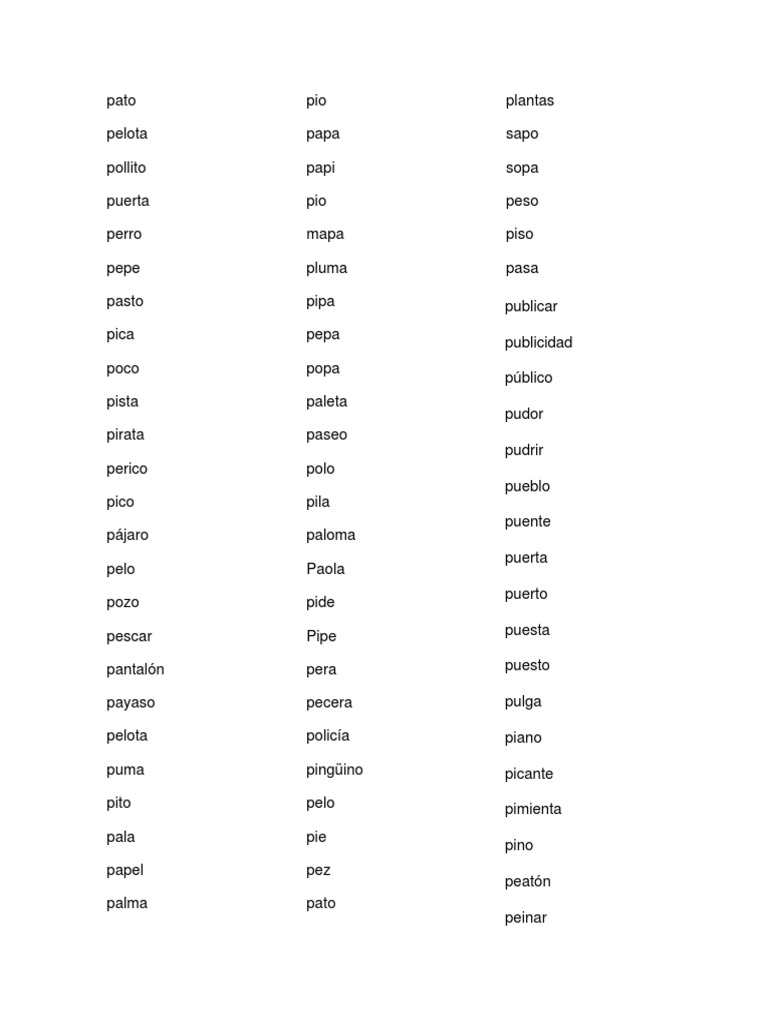 pato
pelota
pollito
puerta
perro
pepe
pasto
pica
poco
pista
pirata
perico
pico
pájaro
pelo
pozo
pescar
pantalón
payaso
pelota
puma
pito
pala
papel
palma

pio
papa
papi
pio
mapa
pluma
pipa
pepa
popa
paleta
paseo
polo
pila
paloma
Paola
pide
Pipe
pera
pecera
policía
pingüino
pelo
pie
pez
pato

plantas
sapo
sopa
peso
piso
pasa
publicar
publicidad
público
pudor
pudrir
pueblo
puente
puerta
puerto
puesta
puesto
pulga
piano
picante
pimienta
pino
peatón
peinar